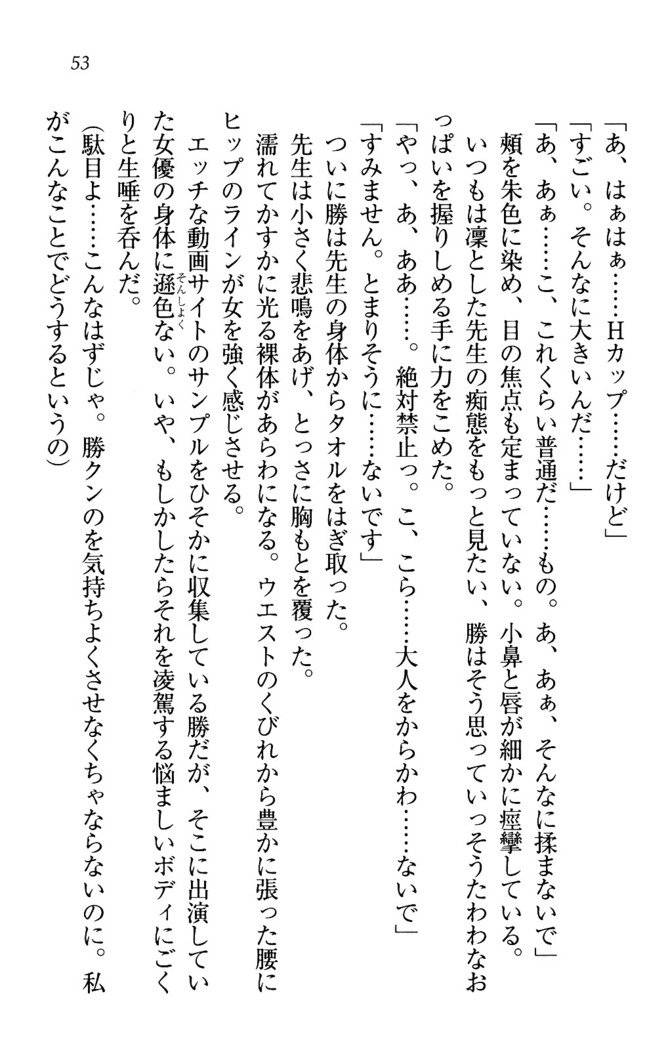 53

「あ、はぁはぁ……Hカップ……だけど」

「すごい。そんなに大きいんだ……」

「あ、あぁ……こ、これくらい普通だ……もの。あ、あぁ、そんなに揉まないで」

頬を朱色に染め、目の焦点も定まっていない。小鼻と唇が細かに痙攣している。いつもは凛とした先生の痴態をもっと見たい、勝はそう思っていっそうたわわなおっぱいを握りしめる手に力をこめた。

「やっ、あ、ああ……。絶対禁止っ。こ、こら……大人をからかわ……ないで」

「すみません。とまりそうに……ないです」

ついに勝は先生の身体からタオルをはぎ取った。

先生は小さく悲鳴をあげ、とっさに胸もとを覆った。

濡れてかすかに光る裸体があらわになる。ウエストのくびれから豊かに張った腰にヒップのラインが女を強く感じさせる。

エッチな動画サイトのサンプルをひそかに収集している勝だが、そこに出演していた女優の身体に遜色ない。いや、もしかしたらそれを凌駕する悩ましいボディにごくりと生唾を呑んだ。

（駄目よ……こんなはずじゃ。勝クンのを気持ちよくさせなくちゃならないのに。私がこんなことでどうするというの）